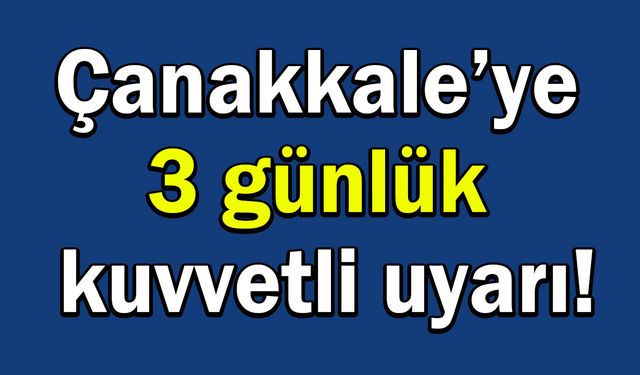 Çanakkale’ye
3 günlük
kuvvetli uyarı!